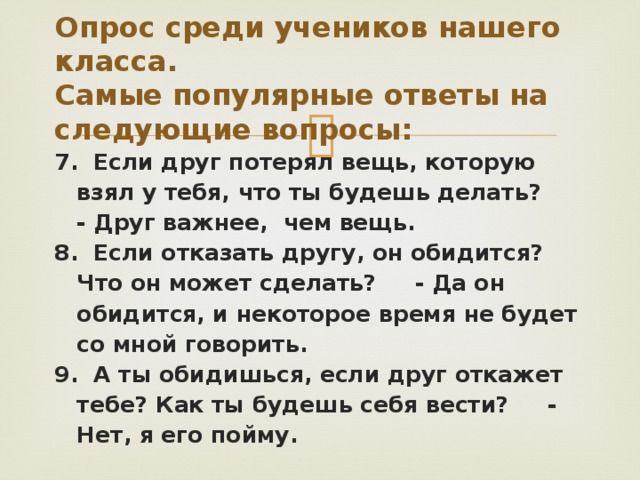 Опрос среди учеников нашего класса.
Самые популярные ответы на следующие вопросы:

7. Если друг потерял вещь, которую взял у тебя, что ты будешь делать?
- Друг важнее, чем вещь.
8. Если отказать другу, он обидится? Что он может сделать? - Да он обидится, и некоторое время не будет со мной говорить.
9. А ты обидишься, если друг откажет тебе? Как ты будешь себя вести? - Нет, я его пойму.